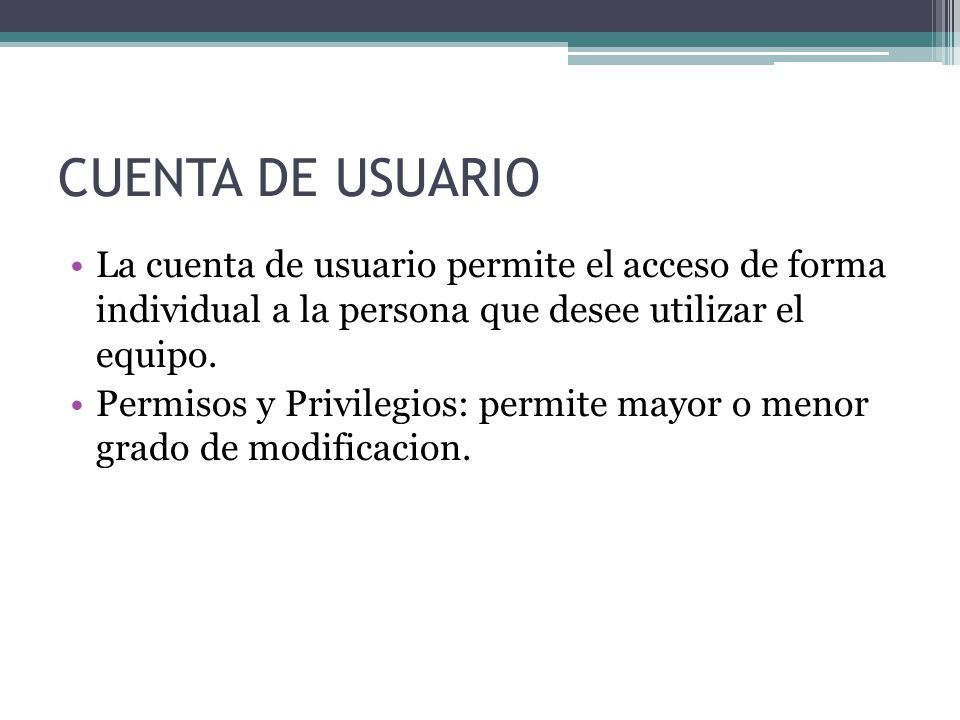 CUENTA DE USUARIO

• La cuenta de usuario permite el acceso de forma individual a la persona que desee utilizar el equipo.
• Permisos y Privilegios: permite mayor o menor grado de modificacion.